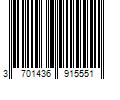 3 701436 915551